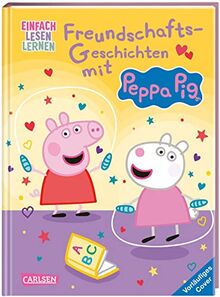 EINFACH LESEN LERNEN

Freundschafts-Geschichten mit

Peppa Pig

A B C

CARLSEN

Vorläufiges Cover